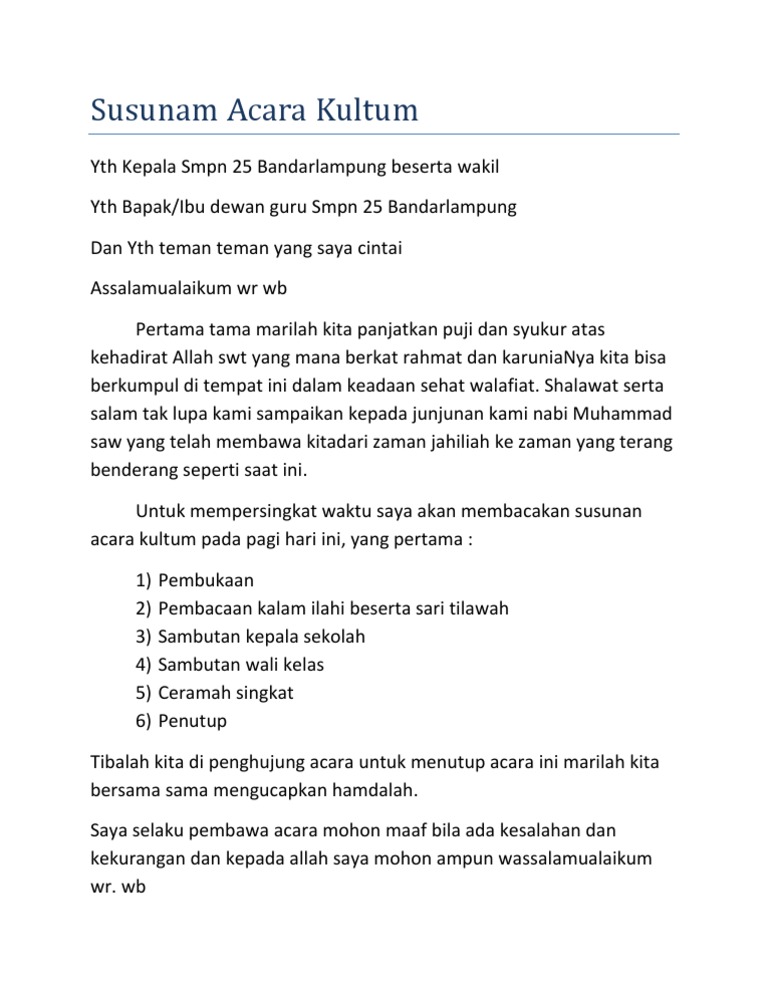 Susunam Acara Kultum

Yth Kepala Smpn 25 Bandarlampung beserta wakil

Yth Bapak/Ibu dewan guru Smpn 25 Bandarlampung

Dan Yth teman teman yang saya cintai

Assalamualaikum wr wb

Pertama tama marilah kita panjatkan puji dan syukur atas kehadirat Allah swt yang mana berkat rahmat dan karuniaNya kita bisa berkumpul di tempat ini dalam keadaan sehat walafiat. Shalawat serta salam tak lupa kami sampaikan kepada junjunan kami nabi Muhammad saw yang telah membawa kitadari zaman jahiliah ke zaman yang terang benderang seperti saat ini.

Untuk mempersingkat waktu saya akan membacakan susunan acara kultum pada pagi hari ini, yang pertama :

1) Pembukaan
2) Pembacaan kalam ilahi beserta sari tilawah
3) Sambutan kepala sekolah
4) Sambutan wali kelas
5) Ceramah singkat
6) Penutup

Tibalah kita di penghujung acara untuk menutup acara ini marilah kita bersama sama mengucapkan hamdalah.

Saya selaku pembawa acara mohon maaf bila ada kesalahan dan kekurangan dan kepada allah saya mohon ampun wassalamualaikum wr. wb